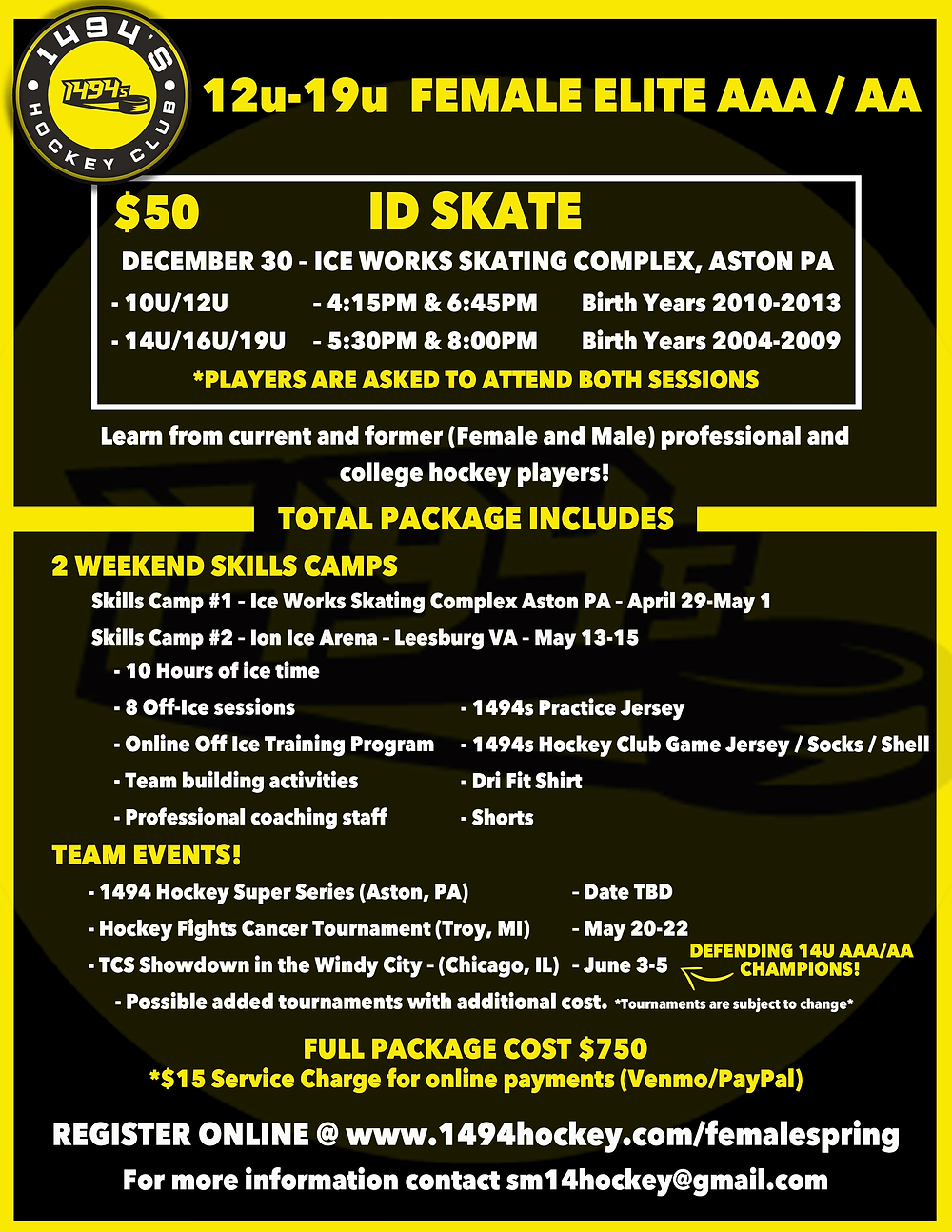 1494'S HOCKEY CLUB
1494s

12u-19u FEMALE ELITE AAA / AA

$50 ID SKATE

DECEMBER 30 - ICE WORKS SKATING COMPLEX, ASTON PA

- 10U/12U - 4:15PM & 6:45PM Birth Years 2010-2013

- 14U/16U/19U - 5:30PM & 8:00PM Birth Years 2004-2009

*PLAYERS ARE ASKED TO ATTEND BOTH SESSIONS

Learn from current and former (Female and Male) professional and college hockey players!

TOTAL PACKAGE INCLUDES

2 WEEKEND SKILLS CAMPS

Skills Camp #1 - Ice Works Skating Complex Aston PA - April 29-May 1

Skills Camp #2 - Ion Ice Arena - Leesburg VA - May 13-15

- 10 Hours of ice time

- 8 Off-Ice sessions

- Online Off Ice Training Program

- Team building activities

- Professional coaching staff

- 1494s Practice Jersey

- 1494s Hockey Club Game Jersey / Socks / Shell

- Dri Fit Shirt

- Shorts

TEAM EVENTS!

- 1494 Hockey Super Series (Aston, PA) - Date TBD

- Hockey Fights Cancer Tournament (Troy, MI) - May 20-22

- TCS Showdown in the Windy City - (Chicago, IL) - June 3-5

DEFENDING 14U AAA/AA CHAMPIONS!

- Possible added tournaments with additional cost. *Tournaments are subject to change*

FULL PACKAGE COST $750

*$15 Service Charge for online payments (Venmo/PayPal)

REGISTER ONLINE @ www.1494hockey.com/femalespring

For more information contact sm14hockey@gmail.com